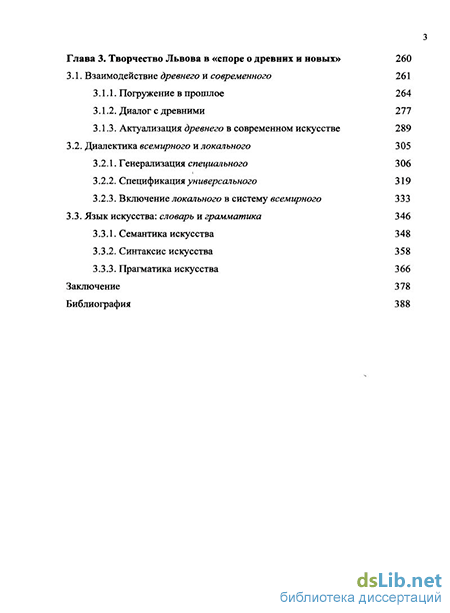 3

Глава 3. Творчество Львова в «споре о древних и новых» 260

3.1. Взаимодействие древнего и современного 261

3.1.1. Погружение в прошлое 264

3.1.2. Диалог с древними 277

3.1.3. Актуализация древнего в современном искусстве 289

3.2. Диалектика всемирного и локального 305

3.2.1. Генерализация специального 306

3.2.2. Спецификация универсального 319

3.2.3. Включение локального в систему всемирного 333

3.3. Язык искусства: словарь и грамматика 346

3.3.1. Семантика искусства 348

3.3.2. Синтаксис искусства 358

3.3.3. Прагматика искусства 366

Заключение 378

Библиография 388

dsLib.net
библиотека диссертаций